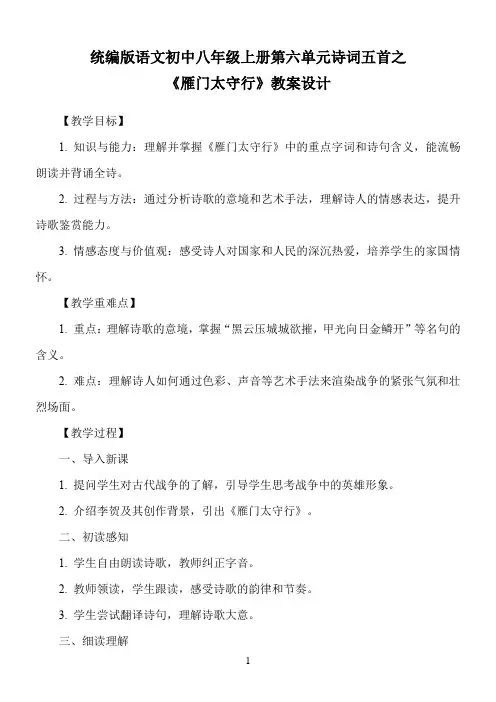 统编版语文初中八年级上册第六单元诗词五首之
《雁门太守行》教案设计

【教学目标】

1. 知识与能力：理解并掌握《雁门太守行》中的重点字词和诗句含义，能流畅朗读并背诵全诗。

2. 过程与方法：通过分析诗歌的意境和艺术手法，理解诗人的情感表达，提升诗歌鉴赏能力。

3. 情感态度与价值观：感受诗人对国家和人民的深沉热爱，培养学生的家国情怀。

【教学重难点】

1. 重点：理解诗歌的意境，掌握“黑云压城城欲摧，甲光向日金鳞开”等名句的含义。

2. 难点：理解诗人如何通过色彩、声音等艺术手法来渲染战争的紧张气氛和壮烈场面。

【教学过程】

一、导入新课

1. 提问学生对古代战争的了解，引导学生思考战争中的英雄形象。

2. 介绍李贺及其创作背景，引出《雁门太守行》。

二、初读感知

1. 学生自由朗读诗歌，教师纠正字音。

2. 教师领读，学生跟读，感受诗歌的韵律和节奏。

3. 学生尝试翻译诗句，理解诗歌大意。

三、细读理解

1